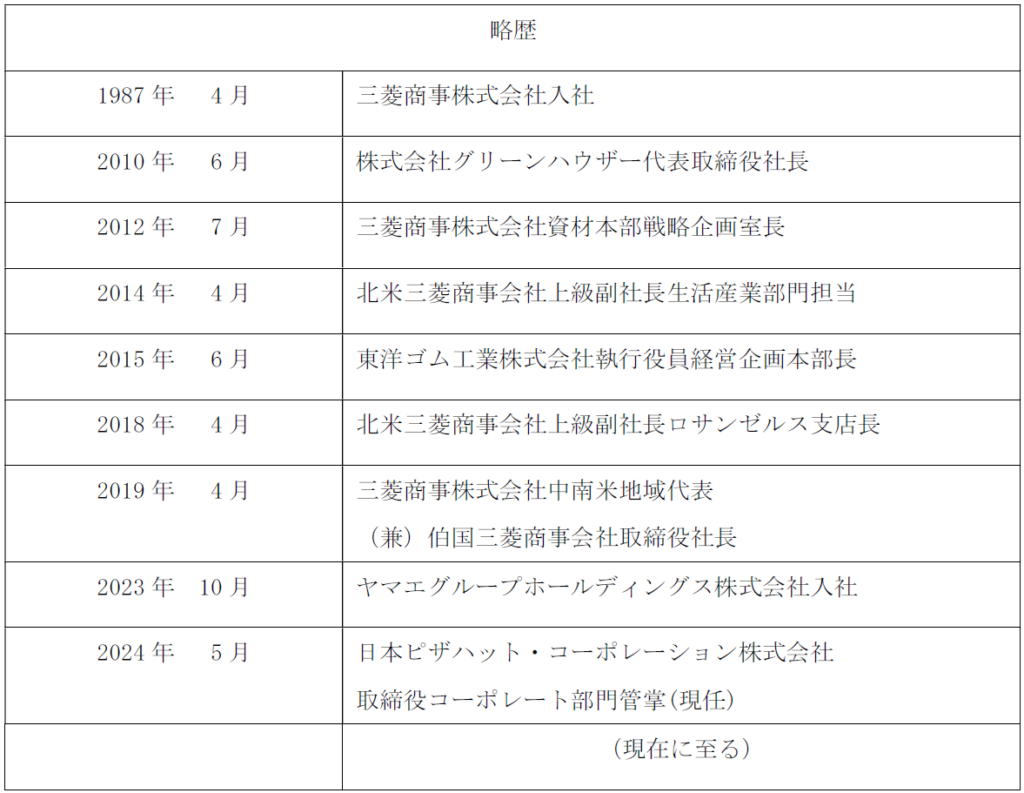 | 略歴 | |
|---|---|
| 1987 年 4 月 | 三菱商事株式会社入社 |
| 2010 年 6 月 | 株式会社グリーンハウザー代表取締役社長 |
| 2012 年 7 月 | 三菱商事株式会社資材本部戦略企画室長 |
| 2014 年 4 月 | 北米三菱商事会社上級副社長生活産業部門担当 |
| 2015 年 6 月 | 東洋ゴム工業株式会社執行役員経営企画本部長 |
| 2018 年 4 月 | 北米三菱商事会社上級副社長ロサンゼルス支店長 |
| 2019 年 4 月 | 三菱商事株式会社中南米地域代表 （兼）伯国三菱商事会社取締役社長 |
| 2023 年 10 月 | ヤマエグループホールディングス株式会社入社 |
| 2024 年 5 月 | 日本ピザハット・コーポレーション株式会社 取締役コーポレート部門管掌(現任) |
| | （現在に至る） |